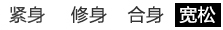 紧身 修身 合身 宽松